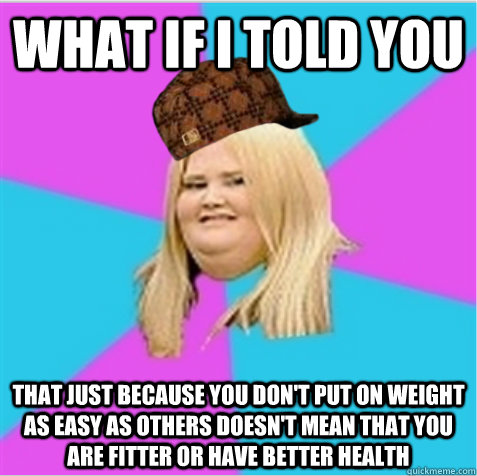 WHAT IF I TOLD YOU

THAT JUST BECAUSE YOU DON'T PUT ON WEIGHT AS EASY AS OTHERS DOESN'T MEAN THAT YOU ARE FITTER OR HAVE BETTER HEALTH

quickmeme.com